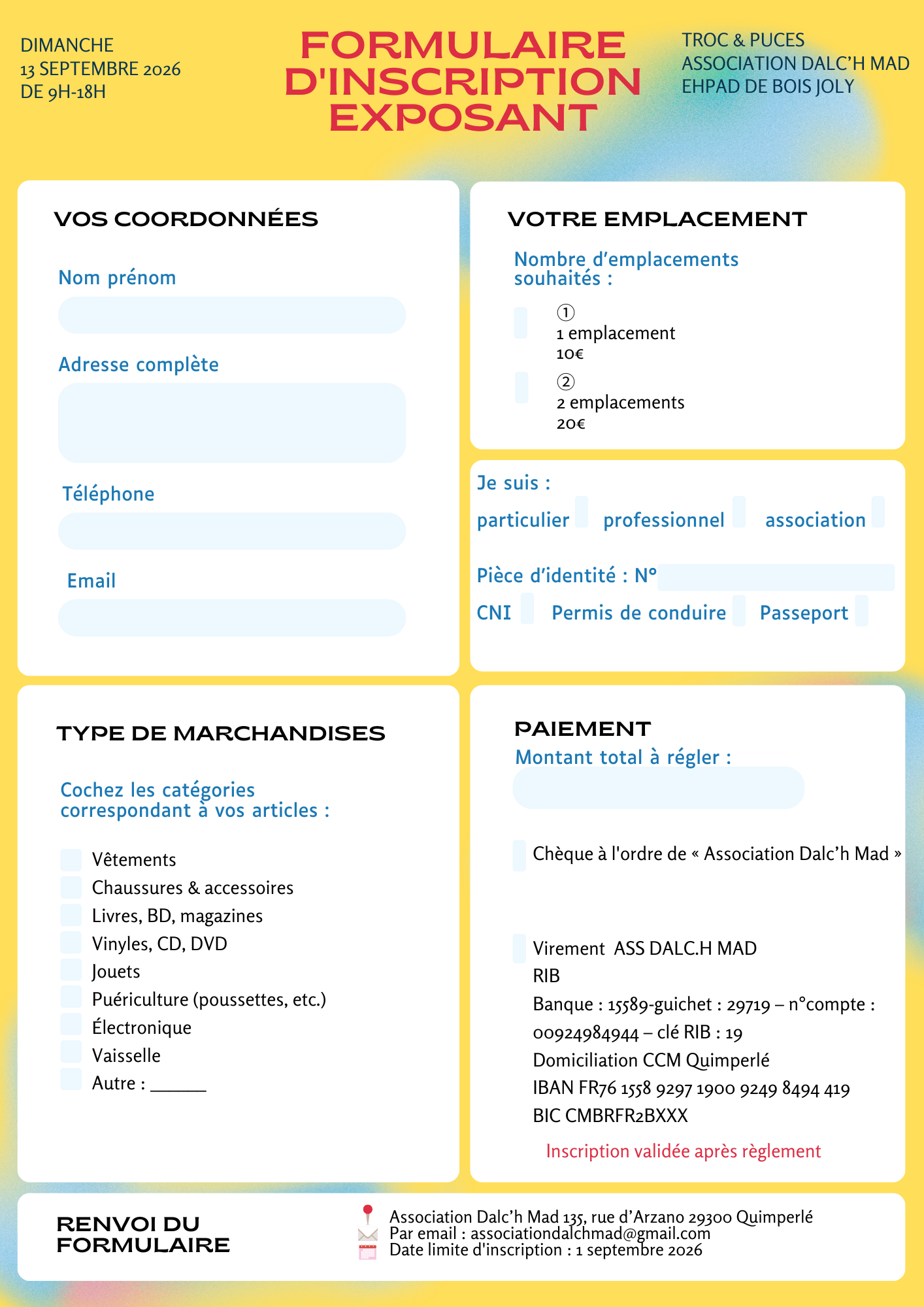 DIMANCHE
13 SEPTEMBRE 2026
DE 9H-18H

FORMULAIRE D'INSCRIPTION EXPOSANT

TROC & PUCES
ASSOCIATION DALC'H MAD
EHPAD DE BOIS JOLY

VOS COORDONNÉES

Nom prénom

Adresse complète

Téléphone

Email

VOTRE EMPLACEMENT

Nombre d'emplacements souhaités :

①
1 emplacement
10€

②
2 emplacements
20€

Je suis :

particulier professionnel association

Pièce d'identité : N°

CNI Permis de conduire Passeport

TYPE DE MARCHANDISES

Cochez les catégories correspondant à vos articles :

Vêtements
Chaussures & accessoires
Livres, BD, magazines
Vinyles, CD, DVD
Jouets
Puériculture (poussettes, etc.)
Électronique
Vaisselle
Autre : ______

PAIEMENT

Montant total à régler :

Chèque à l'ordre de « Association Dalc'h Mad »

Virement ASS DALC.H MAD
RIB
Banque : 15589-guichet : 29719 – n°compte : 00924984944 – clé RIB : 19
Domiciliation CCM Quimperlé
IBAN FR76 1558 9297 1900 9249 8494 419
BIC CMBRFR2BXXX

Inscription validée après règlement

RENVOI DU FORMULAIRE

Association Dalc'h Mad 135, rue d'Arzano 29300 Quimperlé
Par email : associationdalchmad@gmail.com
Date limite d'inscription : 1 septembre 2026